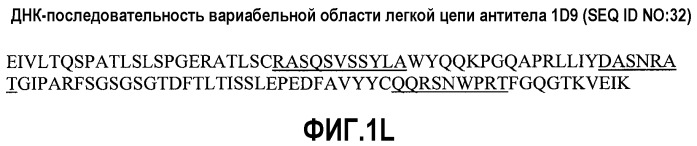 ДНК-последовательность вариабельной области легкой цепи антитела 1D9 (SEQ ID NO:32)

EIVLTQSPATLSLSPGERATLSCRASQSVSSYLAWYQQKPGQAPRLLIYDASNRATGIPARFSGSGSGTDFTLTISSLEPEDFAVYYCQQRSNWPRTFGQGTKVEIK

ФИГ.1L